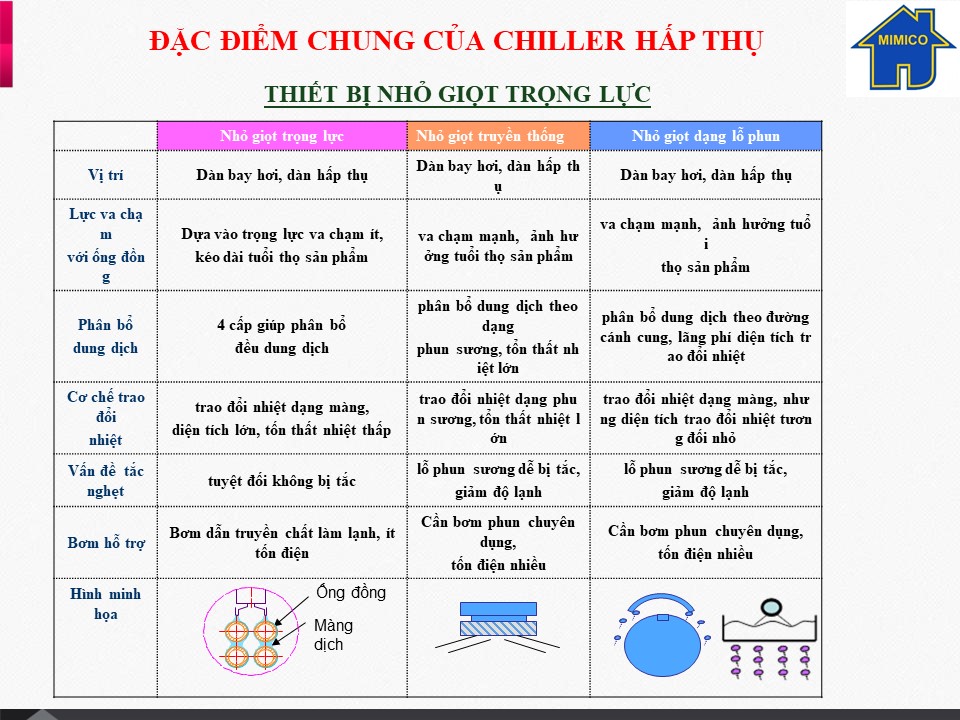 ĐẶC ĐIỂM CHUNG CỦA CHILLER HẤP THỤ

MIMICO

THIẾT BỊ NHỎ GIỌT TRỌNG LỰC

| | Nhỏ giọt trọng lực | Nhỏ giọt truyền thống | Nhỏ giọt dạng lỗ phun |
|---|---|---|---|
| Vị trí | Dàn bay hơi, dàn hấp thụ | Dàn bay hơi, dàn hấp thụ | Dàn bay hơi, dàn hấp thụ |
| Lực va chạm với ống đồng | Dựa vào trọng lực va chạm ít, kéo dài tuổi thọ sản phẩm | va chạm mạnh, ảnh hưởng tuổi thọ sản phẩm | va chạm mạnh, ảnh hưởng tuổi thọ sản phẩm |
| Phân bổ dung dịch | 4 cấp giúp phân bổ đều dung dịch | phân bổ dung dịch theo dạng phun sương, tổn thất nhiệt lớn | phân bổ dung dịch theo đường cánh cung, lãng phí diện tích trao đổi nhiệt |
| Cơ chế trao đổi nhiệt | trao đổi nhiệt dạng màng, diện tích lớn, tổn thất nhiệt thấp | trao đổi nhiệt dạng phun sương, tổn thất nhiệt lớn | trao đổi nhiệt dạng màng, nhưng diện tích trao đổi nhiệt tương đối nhỏ |
| Vấn đề tắc nghẹt | tuyệt đối không bị tắc | lỗ phun sương dễ bị tắc, giảm độ lạnh | lỗ phun sương dễ bị tắc, giảm độ lạnh |
| Bơm hỗ trợ | Bơm dẫn truyền chất làm lạnh, ít tốn điện | Cần bơm phun chuyên dụng, tốn điện nhiều | Cần bơm phun chuyên dụng, tốn điện nhiều |
| Hình minh họa | Ống đồng Màng dịch | | |